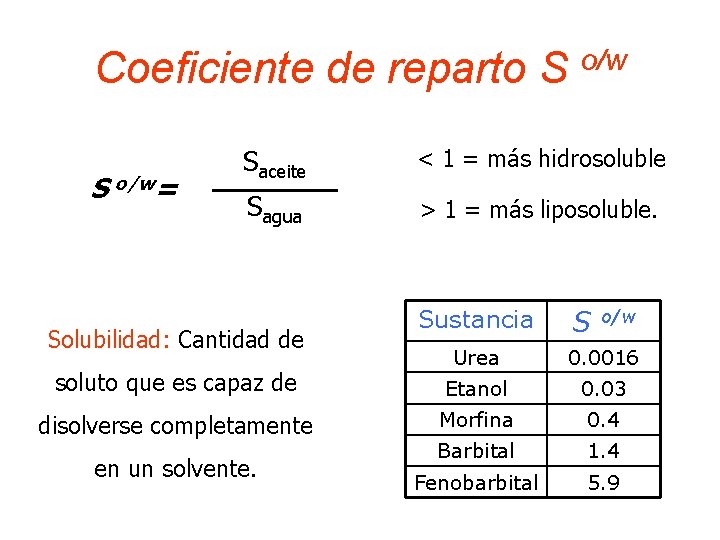 Coeficiente de reparto $S^{o/w}$

$S^{o/w} = \frac{S_{aceite}}{S_{agua}}$

< 1 = más hidrosoluble

> 1 = más liposoluble.

Solubilidad: Cantidad de soluto que es capaz de disolverse completamente en un solvente.

| Sustancia | $S^{o/w}$ |
|---|---|
| Urea | 0.0016 |
| Etanol | 0.03 |
| Morfina | 0.4 |
| Barbital | 1.4 |
| Fenobarbital | 5.9 |